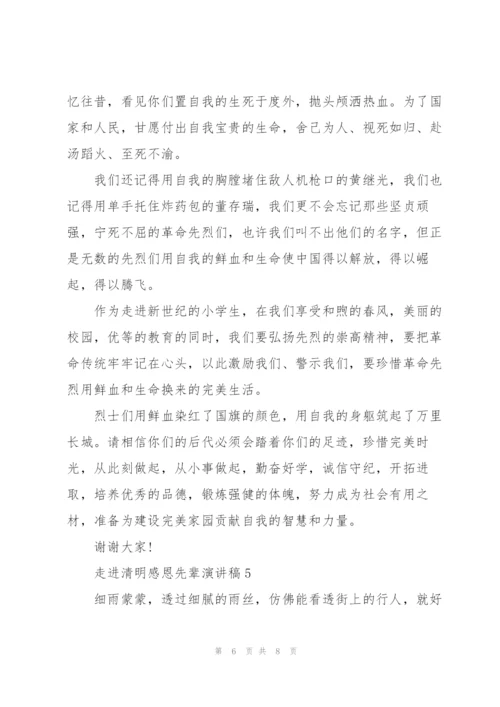 忆往昔，看见你们置自我的生死于度外，抛头颅洒热血。为了国家和人民，甘愿付出自我宝贵的生命，舍己为人、视死如归、赴汤蹈火、至死不渝。

我们还记得用自我的胸膛堵住敌人机枪口的黄继光，我们也记得用单手托住炸药包的董存瑞，我们更不会忘记那些坚贞顽强，宁死不屈的革命先烈们，也许我们叫不出他们的名字，但正是无数的先烈们用自我的鲜血和生命使中国得以解放，得以崛起，得以腾飞。

作为走进新世纪的小学生，在我们享受和煦的春风，美丽的校园，优等的教育的同时，我们要弘扬先烈的崇高精神，要把革命传统牢牢记在心头，以此激励我们、警示我们，要珍惜革命先烈用鲜血和生命换来的完美生活。

烈士们用鲜血染红了国旗的颜色，用自我的身躯筑起了万里长城。请相信你们的后代必须会踏着你们的足迹，珍惜完美时光，从此刻做起，从小事做起，勤奋好学，诚信守纪，开拓进取，培养优秀的品德，锻炼强健的体魄，努力成为社会有用之材，准备为建设完美家园贡献自我的智慧和力量。

谢谢大家!

走进清明感恩先辈演讲稿 5

细雨蒙蒙，透过细腻的雨丝，仿佛能看透街上的行人，就好

第 6 页 共 8 页